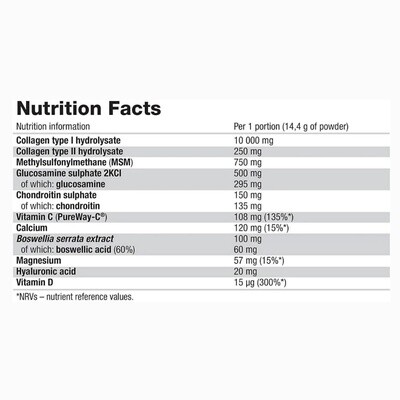 Nutrition Facts

| Nutrition information | Per 1 portion (14,4 g of powder) |
|---|---|
| Collagen type I hydrolysate | 10 000 mg |
| Collagen type II hydrolysate | 250 mg |
| Methylsulfonylmethane (MSM) | 750 mg |
| Glucosamine sulphate 2KCl | 500 mg |
| of which: glucosamine | 295 mg |
| Chondroitin sulphate | 150 mg |
| of which: chondroitin | 135 mg |
| Vitamin C (PureWay-C®) | 108 mg (135%*) |
| Calcium | 120 mg (15%*) |
| Boswellia serrata extract | 100 mg |
| of which: boswellic acid (60%) | 60 mg |
| Magnesium | 57 mg (15%*) |
| Hyaluronic acid | 20 mg |
| Vitamin D | 15 µg (300%*) |

*NRVs – nutrient reference values.